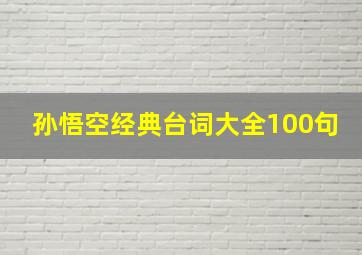 孙悟空经典台词大全100句